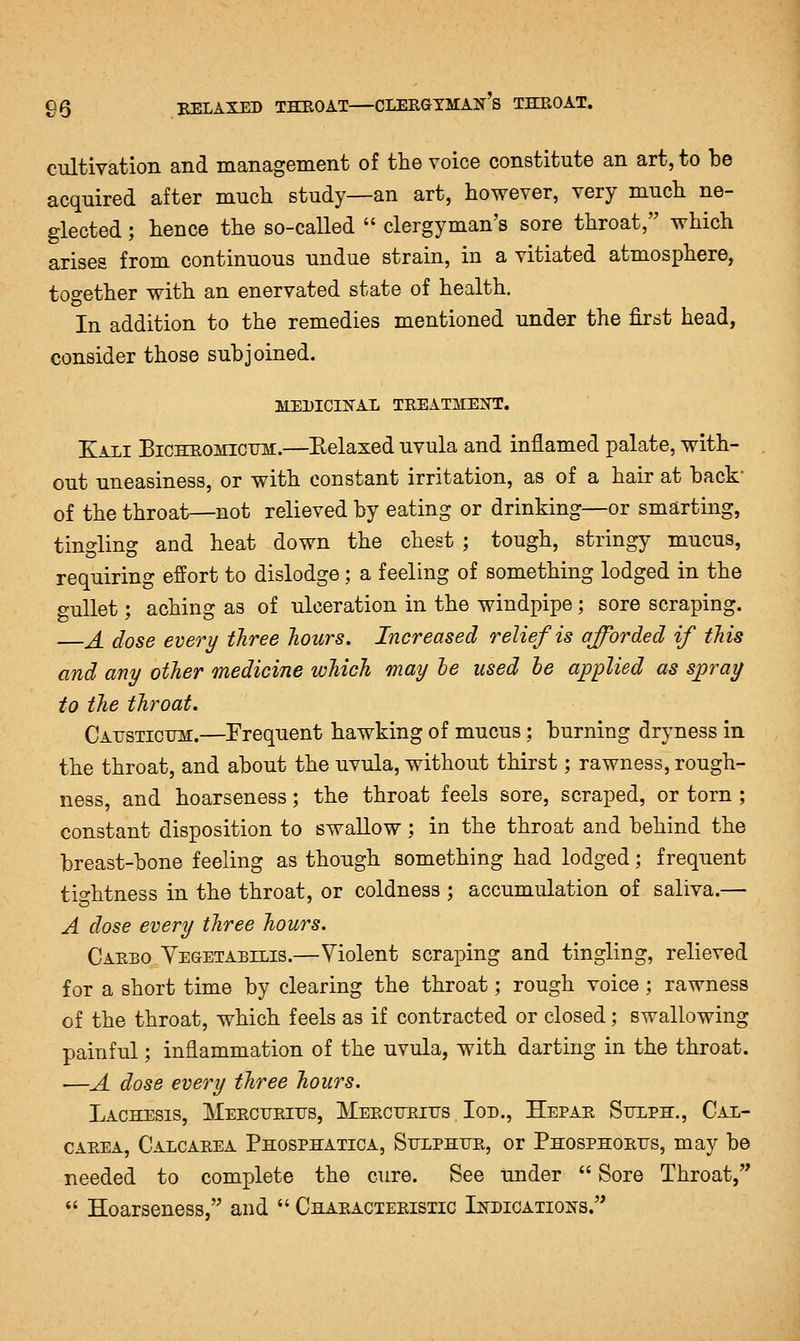 96 RELAXED THROAT—CLERGYMAN'S THROAT.

cultivation and management of the voice constitute an art, to be acquired after much study—an art, however, very much neglected; hence the so-called "clergyman's sore throat," which arises from continuous undue strain, in a vitiated atmosphere, together with an enervated state of health.

In addition to the remedies mentioned under the first head, consider those subjoined.

MEDICINAL TREATMENT.

Kali Bichromicum.—Relaxed uvula and inflamed palate, without uneasiness, or with constant irritation, as of a hair at back of the throat—not relieved by eating or drinking—or smarting, tingling and heat down the chest; tough, stringy mucus, requiring effort to dislodge; a feeling of something lodged in the gullet; aching as of ulceration in the windpipe; sore scraping. —A dose every three hours. Increased relief is afforded if this and any other medicine which may be used be applied as spray to the throat.

Causticum.—Frequent hawking of mucus; burning dryness in the throat, and about the uvula, without thirst; rawness, roughness, and hoarseness; the throat feels sore, scraped, or torn; constant disposition to swallow; in the throat and behind the breast-bone feeling as though something had lodged; frequent tightness in the throat, or coldness; accumulation of saliva.— A dose every three hours.

Carbo Vegetabilis.—Violent scraping and tingling, relieved for a short time by clearing the throat; rough voice; rawness of the throat, which feels as if contracted or closed; swallowing painful; inflammation of the uvula, with darting in the throat. —A dose every three hours.

Lachesis, Mercurius, Mercurius Iod., Hepar Sulph., Calcarea, Calcarea Phosphatica, Sulphur, or Phosphorus, may be needed to complete the cure. See under "Sore Throat," "Hoarseness," and "Characteristic Indications."